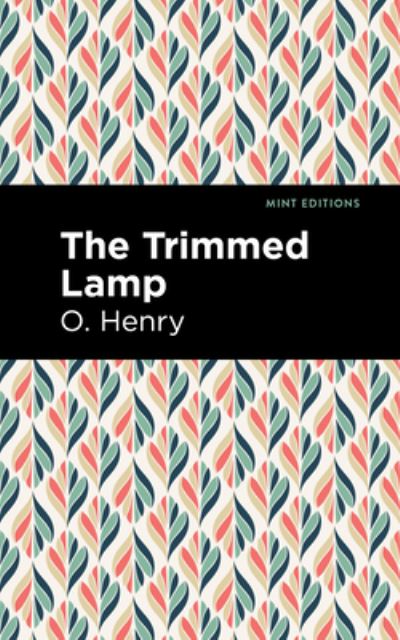 MINT EDITIONS

The Trimmed Lamp

O. Henry